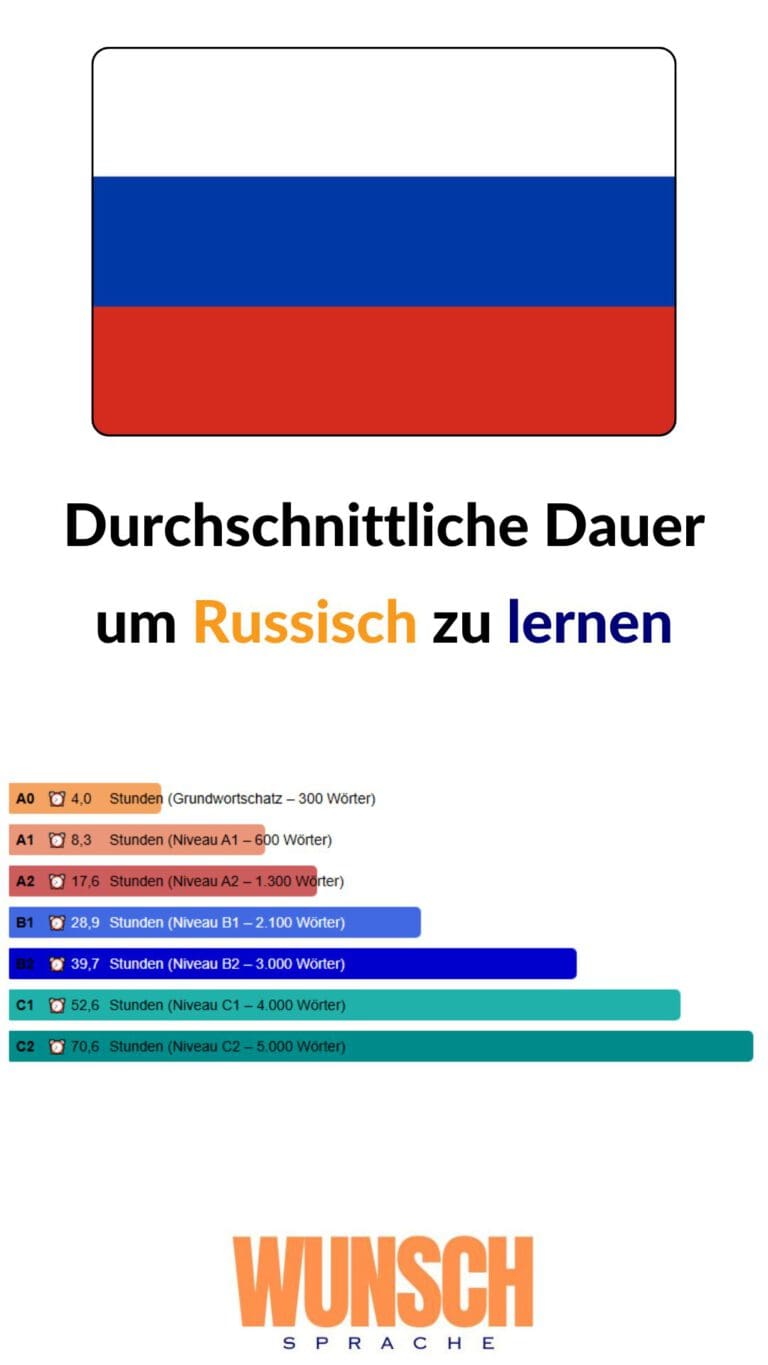 Durchschnittliche Dauer um Russisch zu lernen

A0 4,0 Stunden (Grundwortschatz – 300 Wörter)
A1 8,3 Stunden (Niveau A1 – 600 Wörter)
A2 17,6 Stunden (Niveau A2 – 1.300 Wörter)
B1 28,9 Stunden (Niveau B1 – 2.100 Wörter)
B2 39,7 Stunden (Niveau B2 – 3.000 Wörter)
C1 52,6 Stunden (Niveau C1 – 4.000 Wörter)
C2 70,6 Stunden (Niveau C2 – 5.000 Wörter)

WUNSCH
SPRACHE